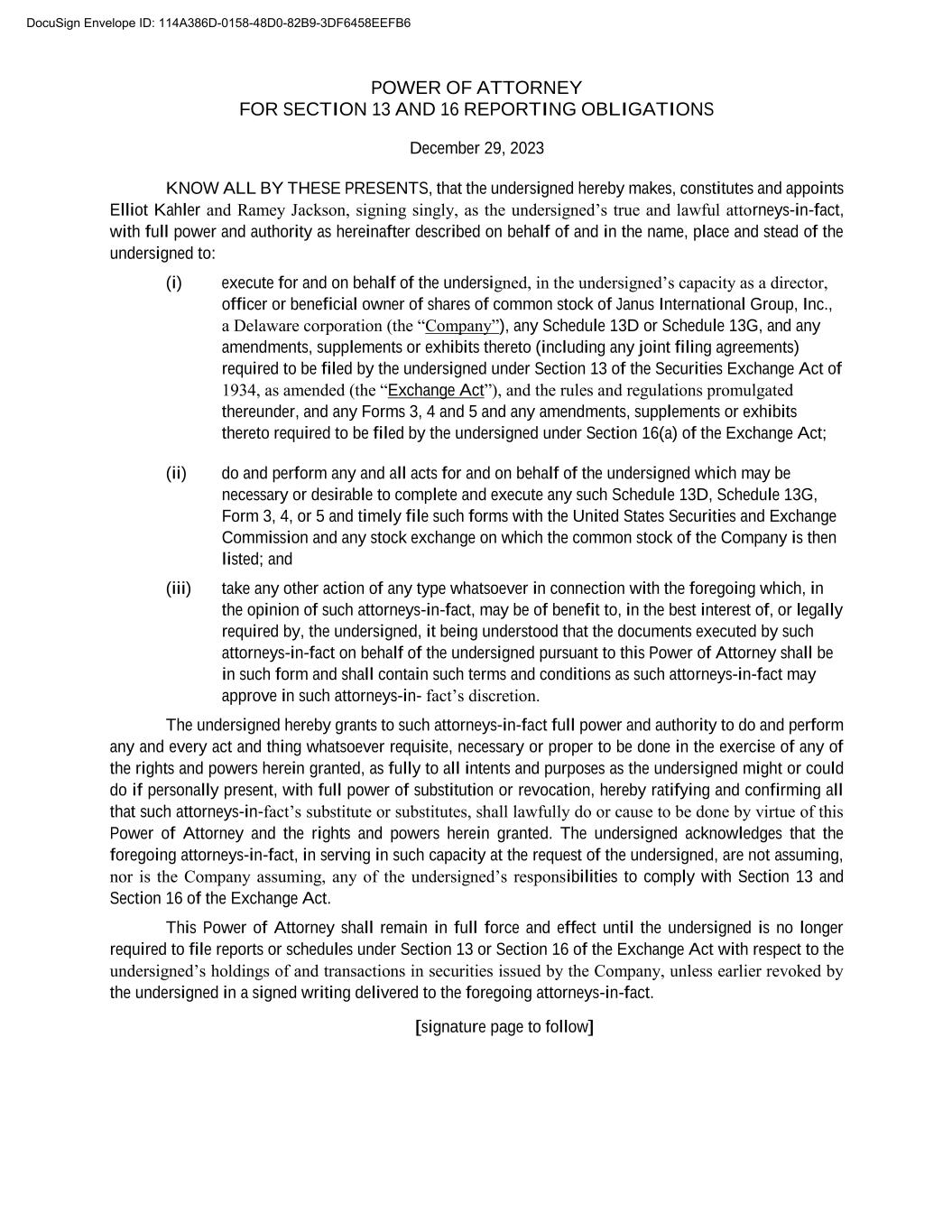 DocuSign Envelope ID: 114A386D-0158-48D0-82B9-3DF6458EEFB6

POWER OF ATTORNEY
FOR SECTION 13 AND 16 REPORTING OBLIGATIONS

December 29, 2023

KNOW ALL BY THESE PRESENTS, that the undersigned hereby makes, constitutes and appoints Elliot Kahler and Ramey Jackson, signing singly, as the undersigned's true and lawful attorneys-in-fact, with full power and authority as hereinafter described on behalf of and in the name, place and stead of the undersigned to:

(i) execute for and on behalf of the undersigned, in the undersigned's capacity as a director, officer or beneficial owner of shares of common stock of Janus International Group, Inc., a Delaware corporation (the "Company"), any Schedule 13D or Schedule 13G, and any amendments, supplements or exhibits thereto (including any joint filing agreements) required to be filed by the undersigned under Section 13 of the Securities Exchange Act of 1934, as amended (the "Exchange Act"), and the rules and regulations promulgated thereunder, and any Forms 3, 4 and 5 and any amendments, supplements or exhibits thereto required to be filed by the undersigned under Section 16(a) of the Exchange Act;

(ii) do and perform any and all acts for and on behalf of the undersigned which may be necessary or desirable to complete and execute any such Schedule 13D, Schedule 13G, Form 3, 4, or 5 and timely file such forms with the United States Securities and Exchange Commission and any stock exchange on which the common stock of the Company is then listed; and

(iii) take any other action of any type whatsoever in connection with the foregoing which, in the opinion of such attorneys-in-fact, may be of benefit to, in the best interest of, or legally required by, the undersigned, it being understood that the documents executed by such attorneys-in-fact on behalf of the undersigned pursuant to this Power of Attorney shall be in such form and shall contain such terms and conditions as such attorneys-in-fact may approve in such attorneys-in- fact's discretion.

The undersigned hereby grants to such attorneys-in-fact full power and authority to do and perform any and every act and thing whatsoever requisite, necessary or proper to be done in the exercise of any of the rights and powers herein granted, as fully to all intents and purposes as the undersigned might or could do if personally present, with full power of substitution or revocation, hereby ratifying and confirming all that such attorneys-in-fact's substitute or substitutes, shall lawfully do or cause to be done by virtue of this Power of Attorney and the rights and powers herein granted. The undersigned acknowledges that the foregoing attorneys-in-fact, in serving in such capacity at the request of the undersigned, are not assuming, nor is the Company assuming, any of the undersigned's responsibilities to comply with Section 13 and Section 16 of the Exchange Act.

This Power of Attorney shall remain in full force and effect until the undersigned is no longer required to file reports or schedules under Section 13 or Section 16 of the Exchange Act with respect to the undersigned's holdings of and transactions in securities issued by the Company, unless earlier revoked by the undersigned in a signed writing delivered to the foregoing attorneys-in-fact.

[signature page to follow]